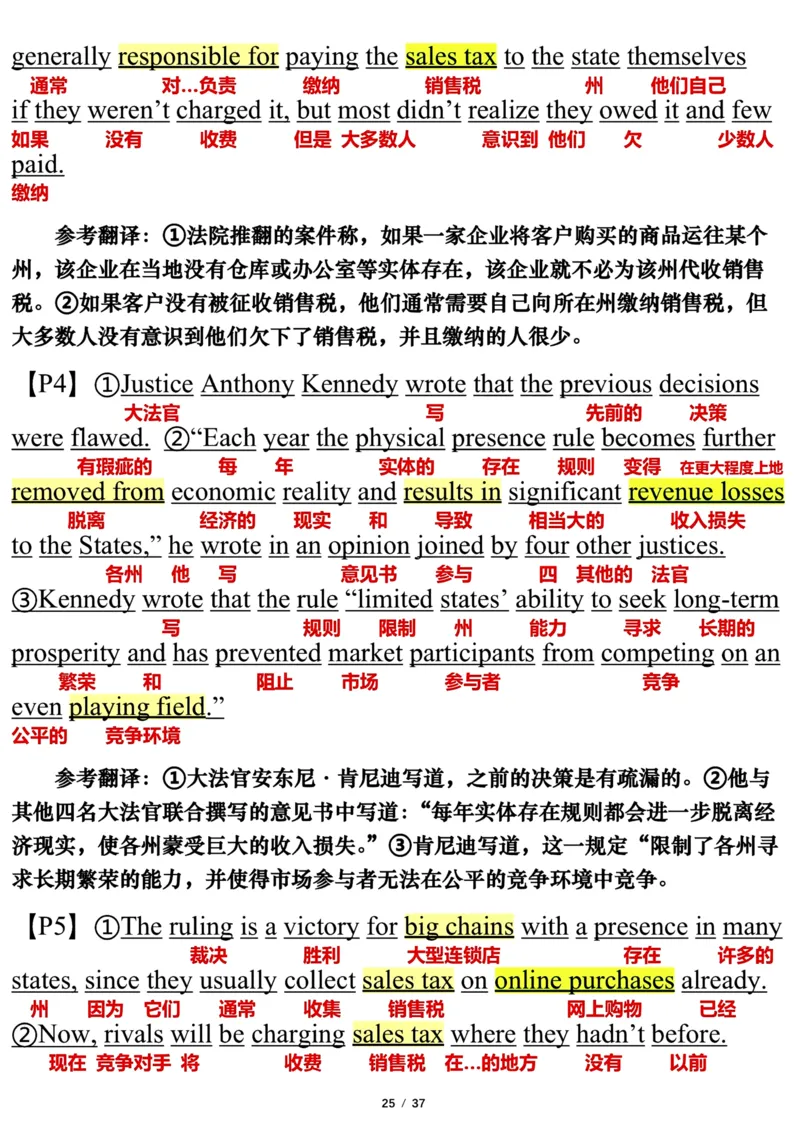 generally responsible for paying the sales tax to the state themselves
通常 对...负责 缴纳 销售税 州 他们自己
if they weren't charged it, but most didn't realize they owed it and few
如果 没有 收费 但是 大多数人 意识到 他们 欠 少数人
paid.
缴纳

参考翻译：①法院推翻的案件称，如果一家企业将客户购买的商品运往某个州，该企业在当地没有仓库或办公室等实体存在，该企业就不必为该州代收销售税。②如果客户没有被征收销售税，他们通常需要自己向所在州缴纳销售税，但大多数人没有意识到他们欠下了销售税，并且缴纳的人很少。

【P4】①Justice Anthony Kennedy wrote that the previous decisions
大法官 写 先前的 决策
were flawed. ②"Each year the physical presence rule becomes further
有瑕疵的 每 年 实体的 存在 规则 变得 在更大程度上地
removed from economic reality and results in significant revenue losses
脱离 经济的 现实 和 导致 相当大的 收入损失
to the States," he wrote in an opinion joined by four other justices.
各州 他 写 意见书 参与 四 其他的 法官
③Kennedy wrote that the rule "limited states' ability to seek long-term
写 规则 限制 州 能力 寻求 长期的
prosperity and has prevented market participants from competing on an
繁荣 和 阻止 市场 参与者 竞争
even playing field."
公平的 竞争环境

参考翻译：①大法官安东尼·肯尼迪写道，之前的决策是有疏漏的。②他与其他四名大法官联合撰写的意见书中写道："每年实体存在规则都会进一步脱离经济现实，使各州蒙受巨大的收入损失。"③肯尼迪写道，这一规定"限制了各州寻求长期繁荣的能力，并使得市场参与者无法在公平的竞争环境中竞争。

【P5】①The ruling is a victory for big chains with a presence in many
裁决 胜利 大型连锁店 存在 许多的
states, since they usually collect sales tax on online purchases already.
州 因为 它们 通常 收集 销售税 网上购物 已经
②Now, rivals will be charging sales tax where they hadn't before.
现在 竞争对手 将 收费 销售税 在...的地方 没有 以前

25 / 37